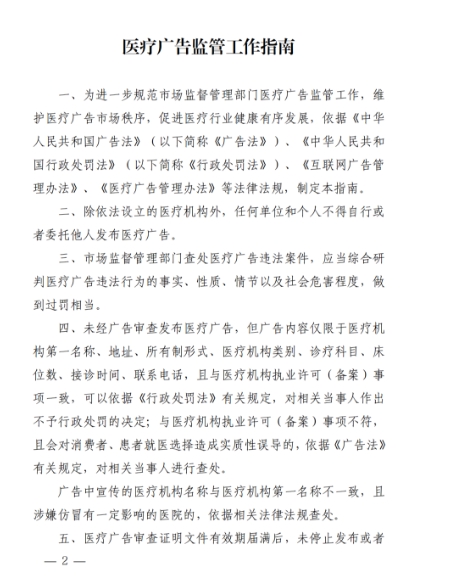 医疗广告监管工作指南

一、为进一步规范市场监督管理部门医疗广告监管工作，维护医疗广告市场秩序，促进医疗行业健康有序发展，依据《中华人民共和国广告法》（以下简称《广告法》）、《中华人民共和国行政处罚法》（以下简称《行政处罚法》）、《互联网广告管理办法》、《医疗广告管理办法》等法律法规，制定本指南。

二、除依法设立的医疗机构外，任何单位和个人不得自行或者委托他人发布医疗广告。

三、市场监督管理部门查处医疗广告违法案件，应当综合研判医疗广告违法行为的事实、性质、情节以及社会危害程度，做到过罚相当。

四、未经广告审查发布医疗广告，但广告内容仅限于医疗机构第一名称、地址、所有制形式、医疗机构类别、诊疗科目、床位数、接诊时间、联系电话，且与医疗机构执业许可（备案）事项一致，可以依据《行政处罚法》有关规定，对相关当事人作出不予行政处罚的决定；与医疗机构执业许可（备案）事项不符，且会对消费者、患者就医选择造成实质性误导的，依据《广告法》有关规定，对相关当事人进行查处。

广告中宣传的医疗机构名称与医疗机构第一名称不一致，且涉嫌仿冒有一定影响的医院的，依据相关法律法规查处。

五、医疗广告审查证明文件有效期届满后，未停止发布或者

— 2 —